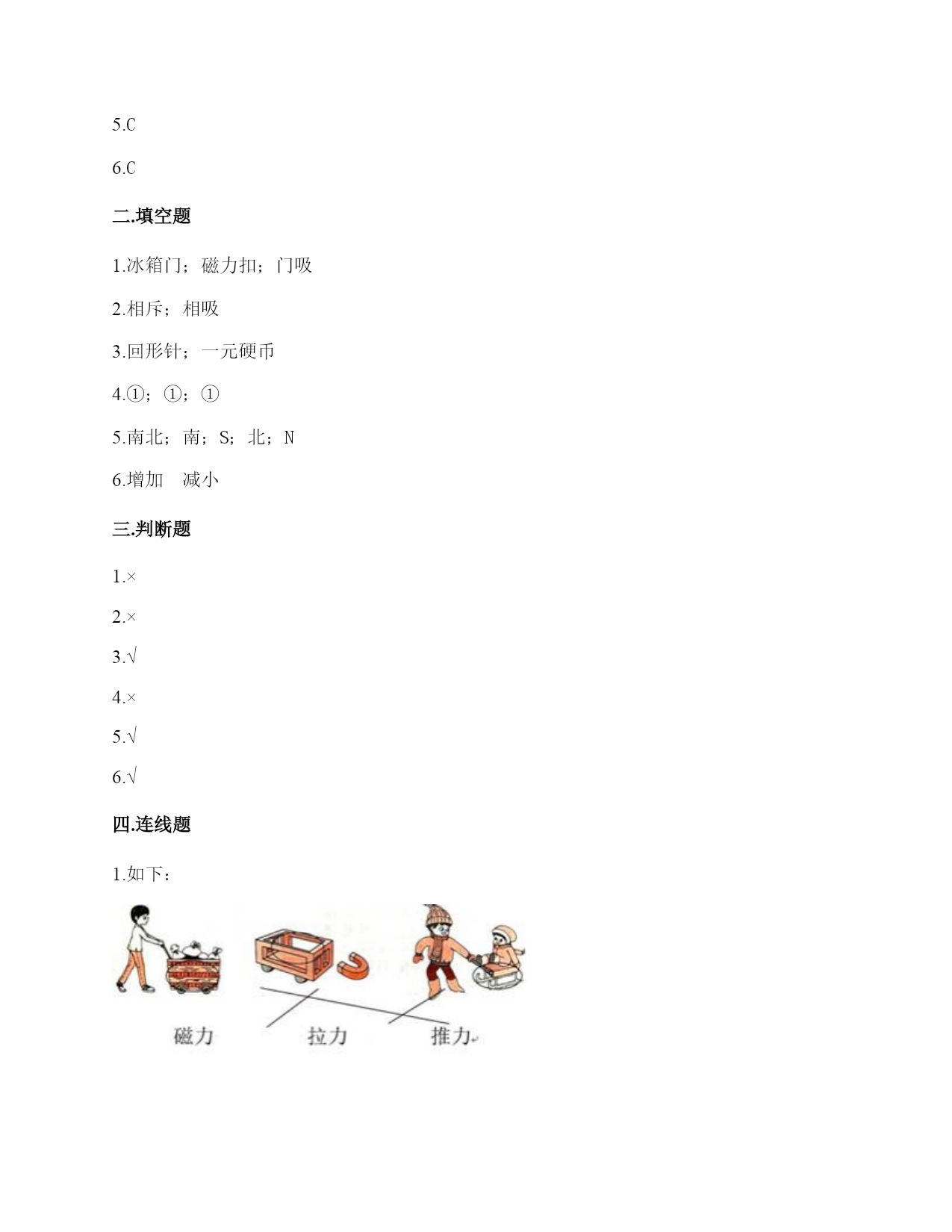 5.C

6.C

二.填空题

1.冰箱门；磁力扣；门吸

2.相斥；相吸

3.回形针；一元硬币

4.①；①；①

5.南北；南；S；北；N

6.增加　减小

三.判断题

1.×

2.×

3.√

4.×

5.√

6.√

四.连线题

1.如下：

磁力　拉力　推力